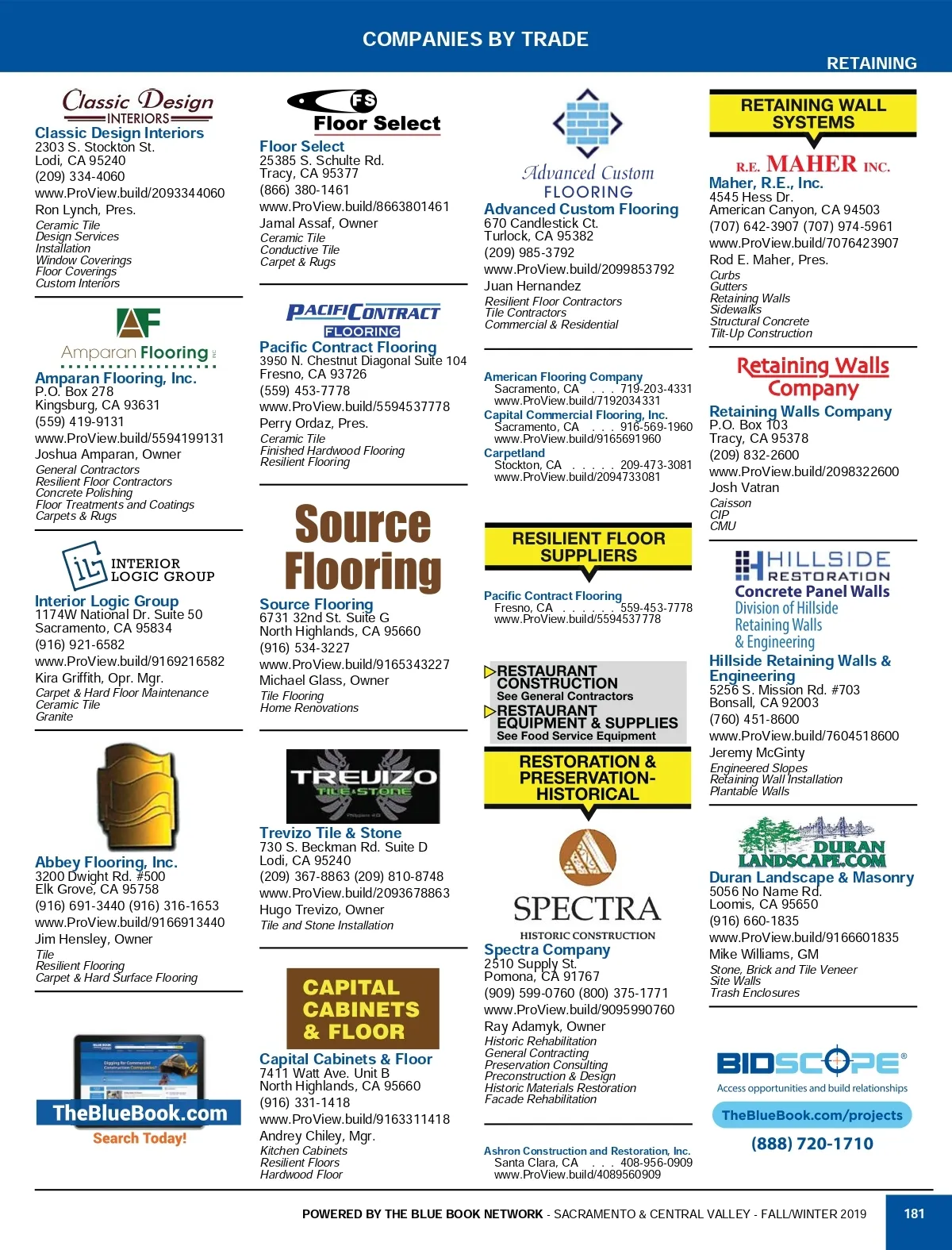 COMPANIES BY TRADE

RETAINING

Classic Design INTERIORS
Classic Design Interiors
2303 S. Stockton St.
Lodi, CA 95240
(209) 334-4060
www.ProView.build/2093344060
Ron Lynch, Pres.
Ceramic Tile
Design Services
Installation
Window Coverings
Floor Coverings
Custom Interiors

AF Amparan Flooring INC
Amparan Flooring, Inc.
P.O. Box 278
Kingsburg, CA 93631
(559) 419-9131
www.ProView.build/5594199131
Joshua Amparan, Owner
General Contractors
Resilient Floor Contractors
Concrete Polishing
Floor Treatments and Coatings
Carpets & Rugs

iL INTERIOR LOGIC GROUP
Interior Logic Group
1174W National Dr. Suite 50
Sacramento, CA 95834
(916) 921-6582
www.ProView.build/9169216582
Kira Griffith, Opr. Mgr.
Carpet & Hard Floor Maintenance
Ceramic Tile
Granite

Abbey Flooring, Inc.
3200 Dwight Rd. #500
Elk Grove, CA 95758
(916) 691-3440 (916) 316-1653
www.ProView.build/9166913440
Jim Hensley, Owner
Tile
Resilient Flooring
Carpet & Hard Surface Flooring

TheBlueBook.com
Search Today!

FS Floor Select
Floor Select
25385 S. Schulte Rd.
Tracy, CA 95377
(866) 380-1461
www.ProView.build/8663801461
Jamal Assaf, Owner
Ceramic Tile
Conductive Tile
Carpet & Rugs

PACIFICONTRACT FLOORING
Pacific Contract Flooring
3950 N. Chestnut Diagonal Suite 104
Fresno, CA 93726
(559) 453-7778
www.ProView.build/5594537778
Perry Ordaz, Pres.
Ceramic Tile
Finished Hardwood Flooring
Resilient Flooring

Source Flooring
Source Flooring
6731 32nd St. Suite G
North Highlands, CA 95660
(916) 534-3227
www.ProView.build/9165343227
Michael Glass, Owner
Tile Flooring
Home Renovations

TREVIZO TILE & STONE
Trevizo Tile & Stone
730 S. Beckman Rd. Suite D
Lodi, CA 95240
(209) 367-8863 (209) 810-8748
www.ProView.build/2093678863
Hugo Trevizo, Owner
Tile and Stone Installation

CAPITAL CABINETS & FLOOR
Capital Cabinets & Floor
7411 Watt Ave. Unit B
North Highlands, CA 95660
(916) 331-1418
www.ProView.build/9163311418
Andrey Chiley, Mgr.
Kitchen Cabinets
Resilient Floors
Hardwood Floor

Advanced Custom FLOORING
Advanced Custom Flooring
670 Candlestick Ct.
Turlock, CA 95382
(209) 985-3792
www.ProView.build/2099853792
Juan Hernandez
Resilient Floor Contractors
Tile Contractors
Commercial & Residential

American Flooring Company
Sacramento, CA . . . 719-203-4331
www.ProView.build/7192034331
Capital Commercial Flooring, Inc.
Sacramento, CA . . . 916-569-1960
www.ProView.build/9165691960
Carpetland
Stockton, CA . . . . . 209-473-3081
www.ProView.build/2094733081

RESILIENT FLOOR SUPPLIERS

Pacific Contract Flooring
Fresno, CA . . . . . . 559-453-7778
www.ProView.build/5594537778

RESTAURANT CONSTRUCTION
See General Contractors
RESTAURANT EQUIPMENT & SUPPLIES
See Food Service Equipment

RESTORATION & PRESERVATION-HISTORICAL

SPECTRA
HISTORIC CONSTRUCTION
Spectra Company
2510 Supply St.
Pomona, CA 91767
(909) 599-0760 (800) 375-1771
www.ProView.build/9095990760
Ray Adamyk, Owner
Historic Rehabilitation
General Contracting
Preservation Consulting
Preconstruction & Design
Historic Materials Restoration
Facade Rehabilitation

Ashron Construction and Restoration, Inc.
Santa Clara, CA . . . 408-956-0909
www.ProView.build/4089560909

RETAINING WALL SYSTEMS

R.E. MAHER INC.
Maher, R.E., Inc.
4545 Hess Dr.
American Canyon, CA 94503
(707) 642-3907 (707) 974-5961
www.ProView.build/7076423907
Rod E. Maher, Pres.
Curbs
Gutters
Retaining Walls
Sidewalks
Structural Concrete
Tilt-Up Construction

Retaining Walls Company
Retaining Walls Company
P.O. Box 103
Tracy, CA 95378
(209) 832-2600
www.ProView.build/2098322600
Josh Vatran
Caisson
CIP
CMU

HILLSIDE RESTORATION
Concrete Panel Walls
Division of Hillside
Retaining Walls
& Engineering
Hillside Retaining Walls & Engineering
5256 S. Mission Rd. #703
Bonsall, CA 92003
(760) 451-8600
www.ProView.build/7604518600
Jeremy McGinty
Engineered Slopes
Retaining Wall Installation
Plantable Walls

DURAN LANDSCAPE.COM
Duran Landscape & Masonry
5056 No Name Rd.
Loomis, CA 95650
(916) 660-1835
www.ProView.build/9166601835
Mike Williams, GM
Stone, Brick and Tile Veneer
Site Walls
Trash Enclosures

BIDSCOPE®
Access opportunities and build relationships
TheBlueBook.com/projects
(888) 720-1710

POWERED BY THE BLUE BOOK NETWORK - SACRAMENTO & CENTRAL VALLEY - FALL/WINTER 2019
181